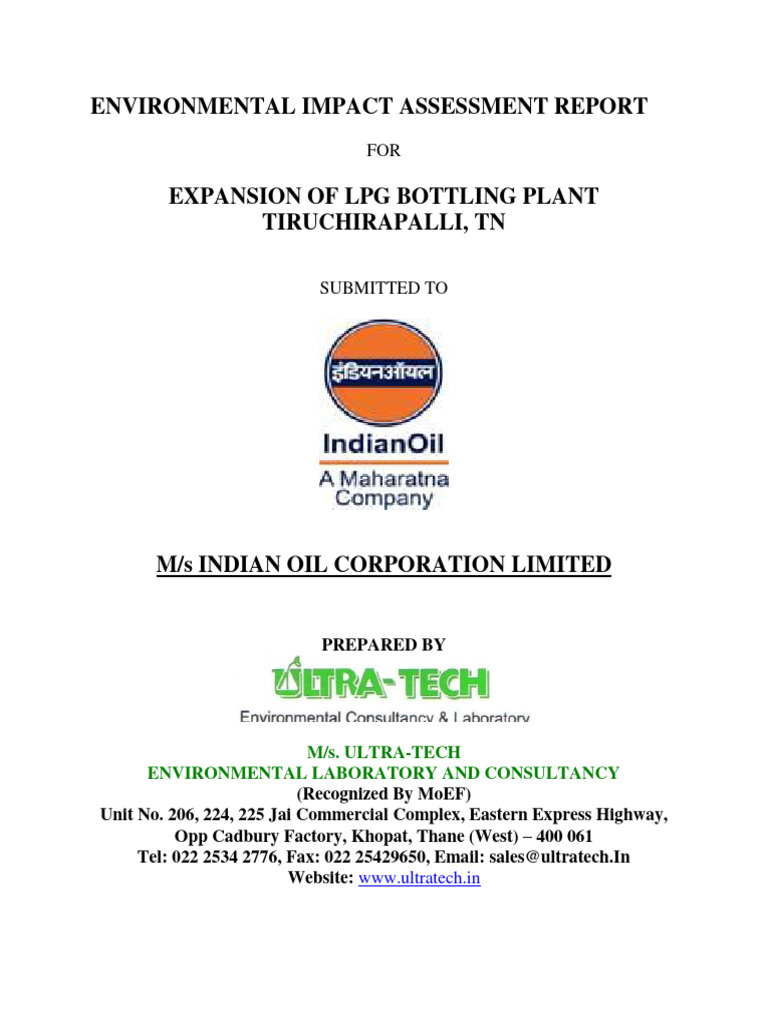 ENVIRONMENTAL IMPACT ASSESSMENT REPORT

FOR

EXPANSION OF LPG BOTTLING PLANT
TIRUCHIRAPALLI, TN

SUBMITTED TO

इंडियनऑयल

IndianOil

A Maharatna Company

M/s INDIAN OIL CORPORATION LIMITED

PREPARED BY

ULTRA-TECH

Environmental Consultancy & Laboratory

M/s. ULTRA-TECH
ENVIRONMENTAL LABORATORY AND CONSULTANCY
(Recognized By MoEF)
Unit No. 206, 224, 225 Jai Commercial Complex, Eastern Express Highway,
Opp Cadbury Factory, Khopat, Thane (West) – 400 061
Tel: 022 2534 2776, Fax: 022 25429650, Email: sales@ultratech.In
Website: www.ultratech.in